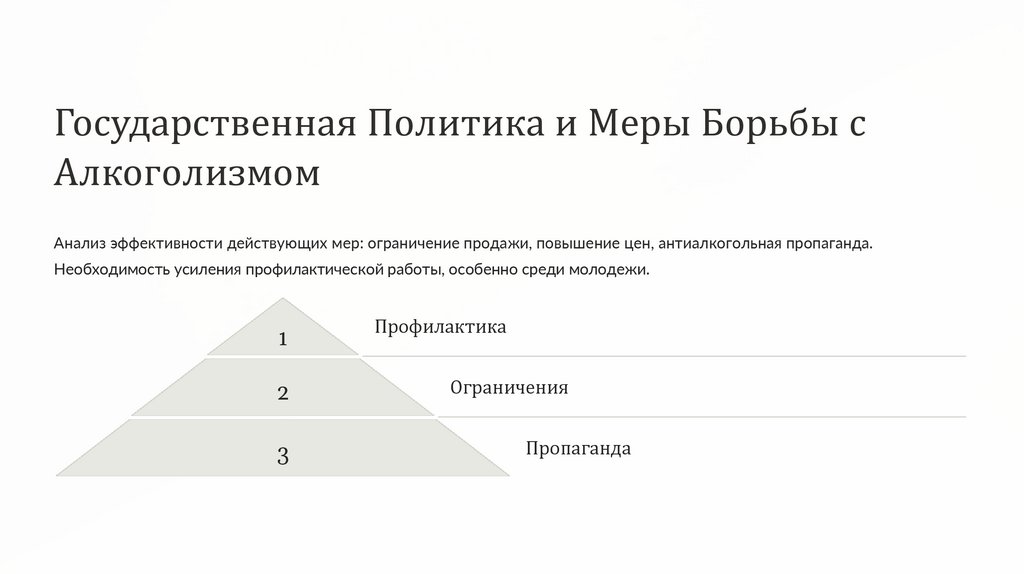 Государственная Политика и Меры Борьбы с Алкоголизмом

Анализ эффективности действующих мер: ограничение продажи, повышение цен, антиалкогольная пропаганда. Необходимость усиления профилактической работы, особенно среди молодежи.

1

Профилактика

2

Ограничения

3

Пропаганда